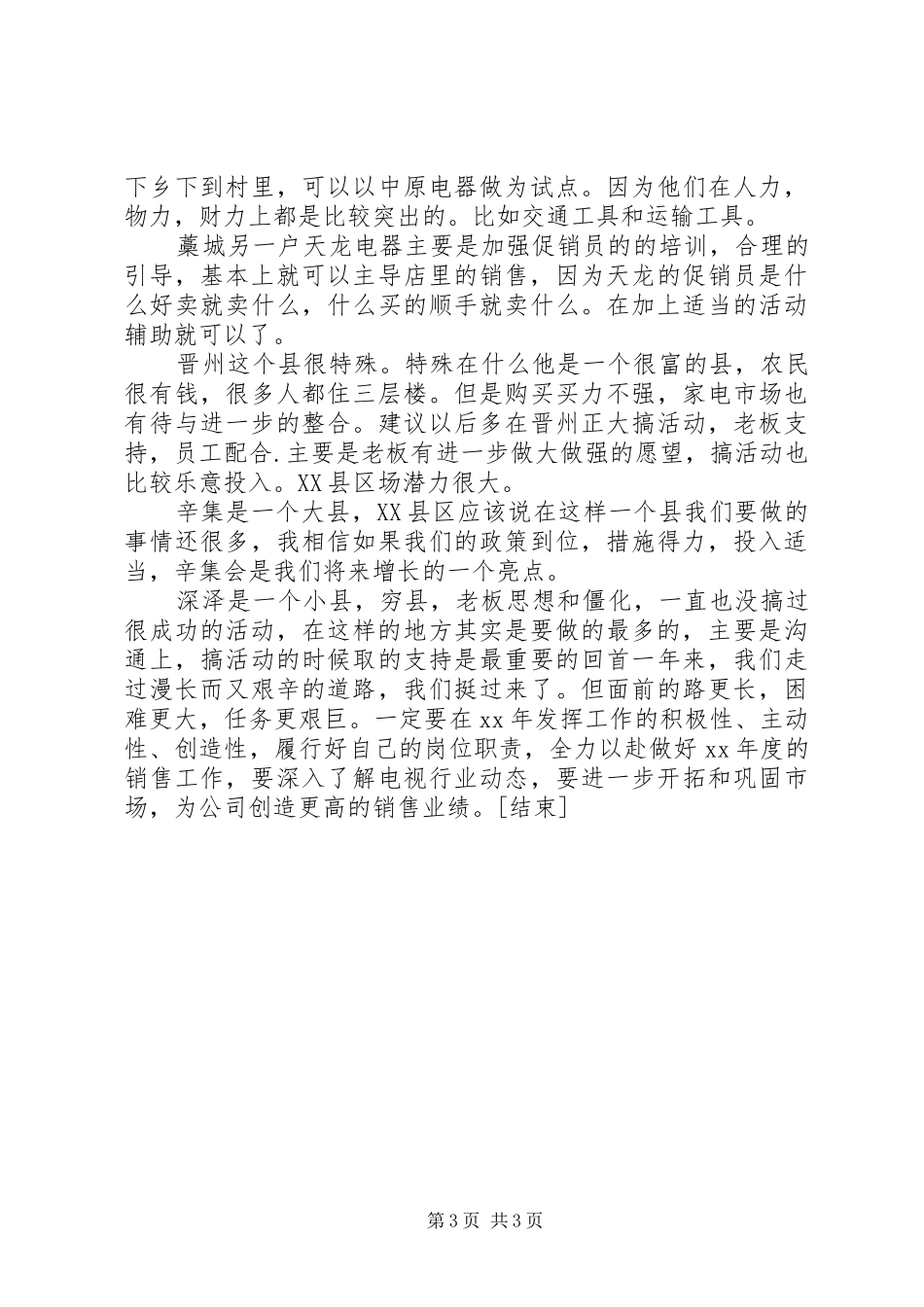 下乡下到村里，可以以中原电器做为试点。因为他们在人力，物力，财力上都是比较突出的。比如交通工具和运输工具。

藁城另一户天龙电器主要是加强促销员的的培训，合理的引导，基本上就可以主导店里的销售，因为天龙的促销员是什么好卖就卖什么，什么买的顺手就卖什么。在加上适当的活动辅助就可以了。

晋州这个县很特殊。特殊在什么他是一个很富的县，农民很有钱，很多人都住三层楼。但是购买买力不强，家电市场也有待与进一步的整合。建议以后多在晋州正大搞活动，老板支持，员工配合.主要是老板有进一步做大做强的愿望，搞活动也比较乐意投入。XX县区场潜力很大。

辛集是一个大县，XX县区应该说在这样一个县我们要做的事情还很多，我相信如果我们的政策到位，措施得力，投入适当，辛集会是我们将来增长的一个亮点。

深泽是一个小县，穷县，老板思想和僵化，一直也没搞过很成功的活动，在这样的地方其实是要做的最多的，主要是沟通上，搞活动的时候取的支持是最重要的回首一年来，我们走过漫长而又艰辛的道路，我们挺过来了。但面前的路更长，困难更大，任务更艰巨。一定要在xx年发挥工作的积极性、主动性、创造性，履行好自己的岗位职责，全力以赴做好xx年度的销售工作，要深入了解电视行业动态，要进一步开拓和巩固市场，为公司创造更高的销售业绩。[结束]

第3页 共3页